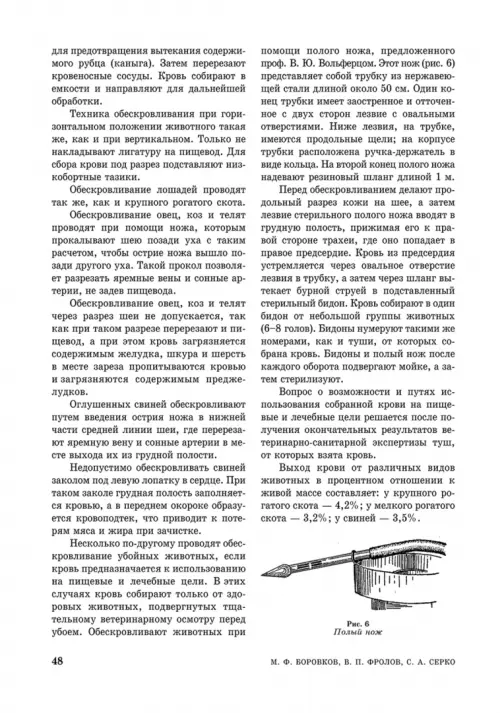 для предотвращения вытекания содержимого рубца (каныга). Затем перерезают кровеносные сосуды. Кровь собирают в емкости и направляют для дальнейшей обработки.

Техника обескровливания при горизонтальном положении животного такая же, как и при вертикальном. Только не накладывают лигатуру на пищевод. Для сбора крови под разрез подставляют низкобортные тазики.

Обескровливание лошадей проводят так же, как и крупного рогатого скота.

Обескровливание овец, коз и телят проводят при помощи ножа, которым прокалывают шею позади уха с таким расчетом, чтобы острие ножа вышло позади другого уха. Такой прокол позволяет разрезать яремные вены и сонные артерии, не задев пищевода.

Обескровливание овец, коз и телят через разрез шеи не допускается, так как при таком разрезе перерезают и пищевод, а при этом кровь загрязняется содержимым желудка, шкура и шерсть в месте зареза пропитываются кровью и загрязняются содержимым преджелудков.

Оглушенных свиней обескровливают путем введения острия ножа в нижней части средней линии шеи, где перерезают яремную вену и сонные артерии в месте выхода их из грудной полости.

Недопустимо обескровливать свиней заколом под левую лопатку в сердце. При таком заколе грудная полость заполняется кровью, а в переднем окороке образуется кровоподтек, что приводит к потерям мяса и жира при зачистке.

Несколько по-другому проводят обескровливание убойных животных, если кровь предназначается к использованию на пищевые и лечебные цели. В этих случаях кровь собирают только от здоровых животных, подвергнутых тщательному ветеринарному осмотру перед убоем. Обескровливают животных при помощи полого ножа, предложенного проф. В. Ю. Вольферцом. Этот нож (рис. 6) представляет собой трубку из нержавеющей стали длиной около 50 см. Один конец трубки имеет заостренное и отточенное с двух сторон лезвие с овальными отверстиями. Ниже лезвия, на трубке, имеются продольные щели; на корпусе трубки расположена ручка-держатель в виде кольца. На второй конец полого ножа надевают резиновый шланг длиной 1 м.

Перед обескровливанием делают продольный разрез кожи на шее, а затем лезвие стерильного полого ножа вводят в грудную полость, прижимая его к правой стороне трахеи, где оно попадает в правое предсердие. Кровь из предсердия устремляется через овальное отверстие лезвия в трубку, а затем через шланг вытекает бурной струей в подставленный стерильный бидон. Кровь собирают в один бидон от небольшой группы животных (6–8 голов). Бидоны нумеруют такими же номерами, как и туши, от которых собрана кровь. Бидоны и полый нож после каждого оборота подвергают мойке, а затем стерилизуют.

Вопрос о возможности и путях использования собранной крови на пищевые и лечебные цели решается после получения окончательных результатов ветеринарно-санитарной экспертизы туш, от которых взята кровь.

Выход крови от различных видов животных в процентном отношении к живой массе составляет: у крупного рогатого скота — 4,2%; у мелкого рогатого скота — 3,2%; у свиней — 3,5%.

Рис. 6
Полый нож

48

М. Ф. БОРОВКОВ, В. П. ФРОЛОВ, С. А. СЕРКО